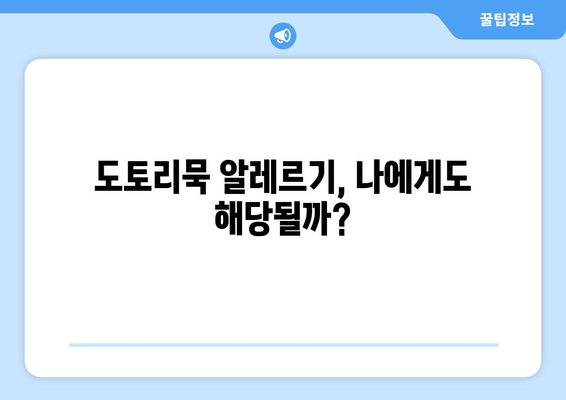 꿀팁정보

도토리묵 알레르기, 나에게도 해당될까?